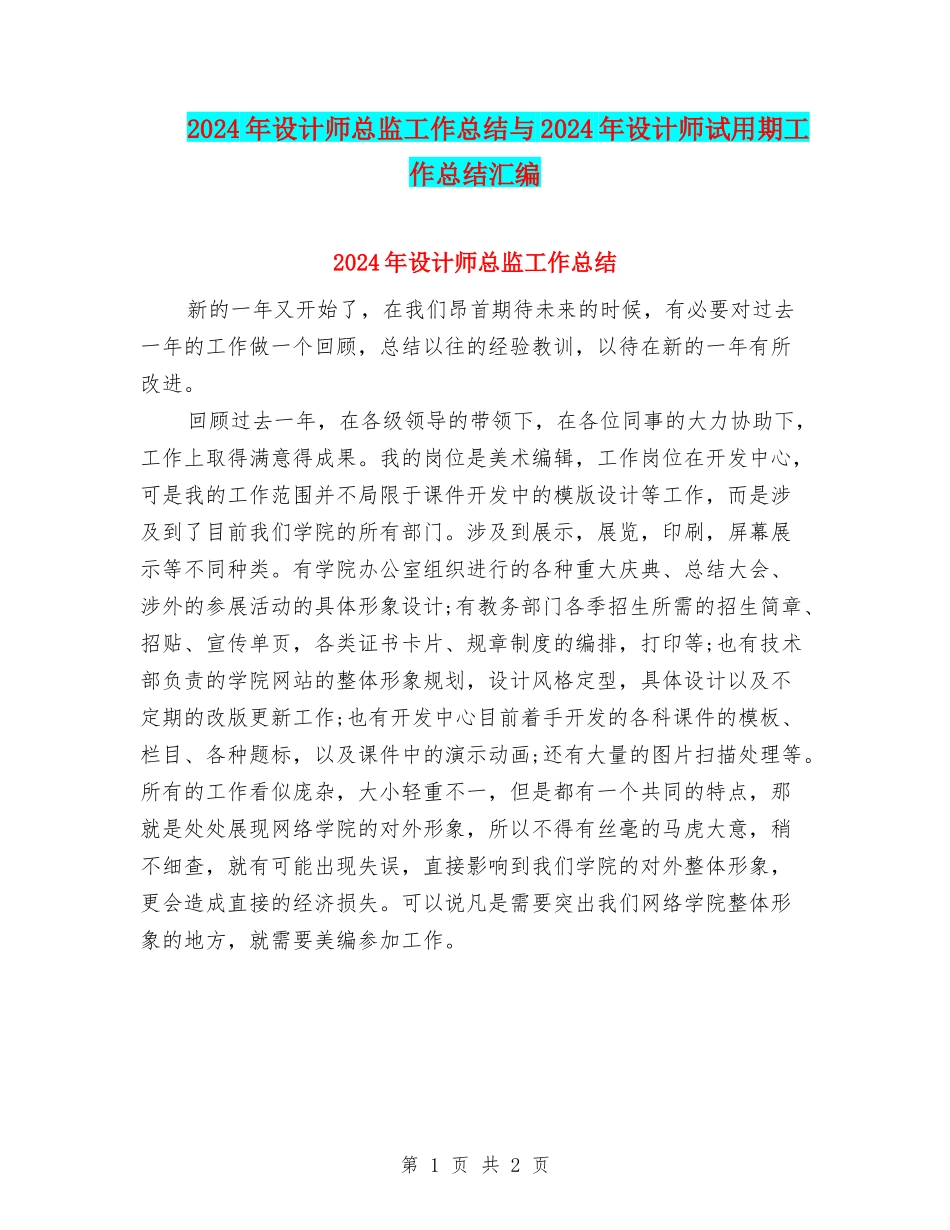 2024年设计师总监工作总结与2024年设计师试用期工作总结汇编

2024年设计师总监工作总结

新的一年又开始了，在我们昂首期待未来的时候，有必要对过去一年的工作做一个回顾，总结以往的经验教训，以待在新的一年有所改进。

回顾过去一年，在各级领导的带领下，在各位同事的大力协助下，工作上取得满意得成果。我的岗位是美术编辑，工作岗位在开发中心，可是我的工作范围并不局限于课件开发中的模版设计等工作，而是涉及到了目前我们学院的所有部门。涉及到展示，展览，印刷，屏幕展示等不同种类。有学院办公室组织进行的各种重大庆典、总结大会、涉外的参展活动的具体形象设计;有教务部门各季招生所需的招生简章、招贴、宣传单页，各类证书卡片、规章制度的编排，打印等;也有技术部负责的学院网站的整体形象规划，设计风格定型，具体设计以及不定期的改版更新工作;也有开发中心目前着手开发的各科课件的模板、栏目、各种题标，以及课件中的演示动画;还有大量的图片扫描处理等。所有的工作看似庞杂，大小轻重不一，但是都有一个共同的特点，那就是处处展现网络学院的对外形象，所以不得有丝毫的马虎大意，稍不细查，就有可能出现失误，直接影响到我们学院的对外整体形象，更会造成直接的经济损失。可以说凡是需要突出我们网络学院整体形象的地方，就需要美编参加工作。

第 1 页 共 2 页